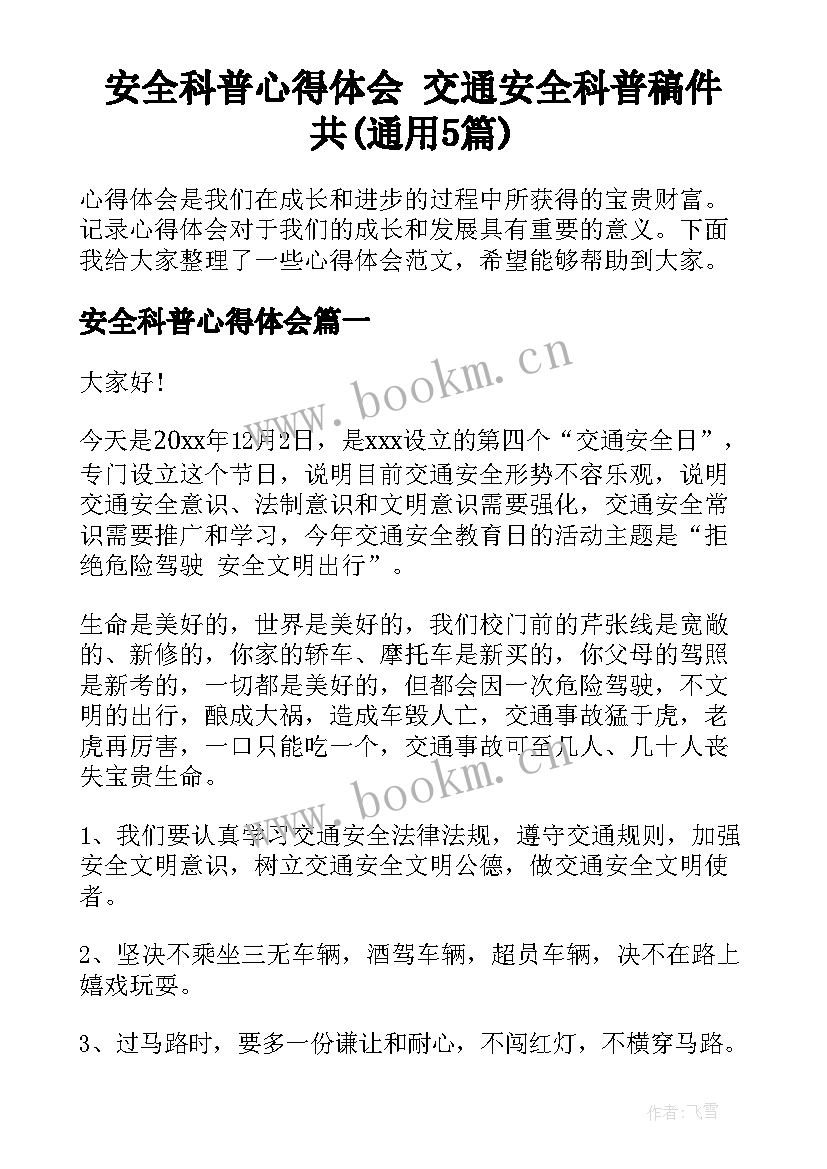 安全科普心得体会 交通安全科普稿件共(通用5篇)

心得体会是我们在成长和进步的过程中所获得的宝贵财富。记录心得体会对于我们的成长和发展具有重要的意义。下面我给大家整理了一些心得体会范文，希望能够帮助到大家。

安全科普心得体会篇一

www.bookm.cn

大家好！

今天是20xx年12月2日，是xxx设立的第四个“交通安全日”，专门设立这个节日，说明目前交通安全形势不容乐观，说明交通安全意识、法制意识和文明意识需要强化，交通安全常识需要推广和学习，今年交通安全教育日的活动主题是“拒绝危险驾驶 安全文明出行”。

生命是美好的，世界是美好的，我们校门前的芹张线是宽敞的、新修的，你家的轿车、摩托车是新买的，你父母的驾照是新考的，一切都是美好的，但都会因一次危险驾驶，不文明的出行，酿成大祸，造成车毁人亡，交通事故猛于虎，老虎再厉害，一口只能吃一个，交通事故可至几人、几十人丧失宝贵生命。

www.bookm.cn

1、我们要认真学习交通安全法律法规，遵守交通规则，加强安全文明意识，树立交通安全文明公德，做交通安全文明使者。

2、坚决不乘坐三无车辆，酒驾车辆，超员车辆，决不在路上嬉戏玩耍。

3、过马路时，要多一份谦让和耐心，不闯红灯，不横穿马路。

作者：飞雪